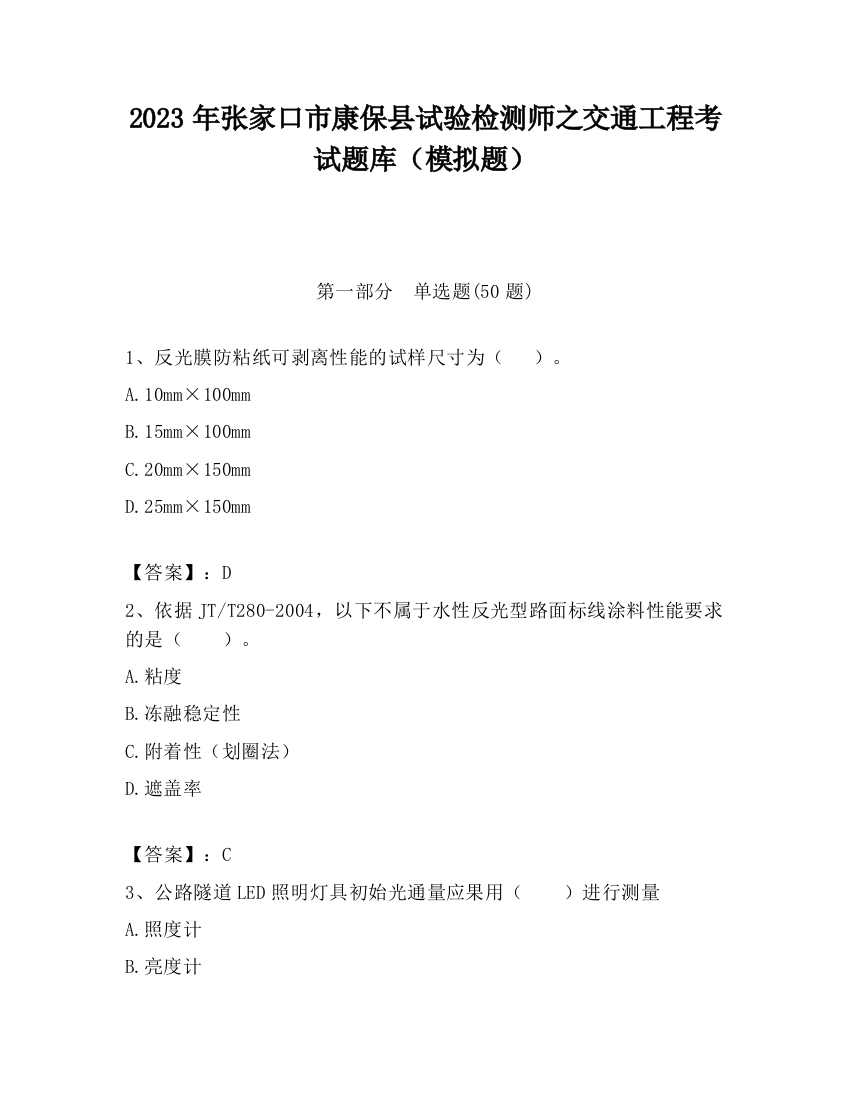 2023 年张家口市康保县试验检测师之交通工程考试题库（模拟题）

第一部分　单选题(50 题)

1、反光膜防粘纸可剥离性能的试样尺寸为（　）。

A. 10mm×100mm

B. 15mm×100mm

C. 20mm×150mm

D. 25mm×150mm

【答案】：D

2、依据 JT/T280-2004，以下不属于水性反光型路面标线涂料性能要求的是（　）。

A. 粘度

B. 冻融稳定性

C. 附着性（划圈法）

D. 遮盖率

【答案】：C

3、公路隧道 LED 照明灯具初始光通量应果用（　）进行测量

A. 照度计

B. 亮度计